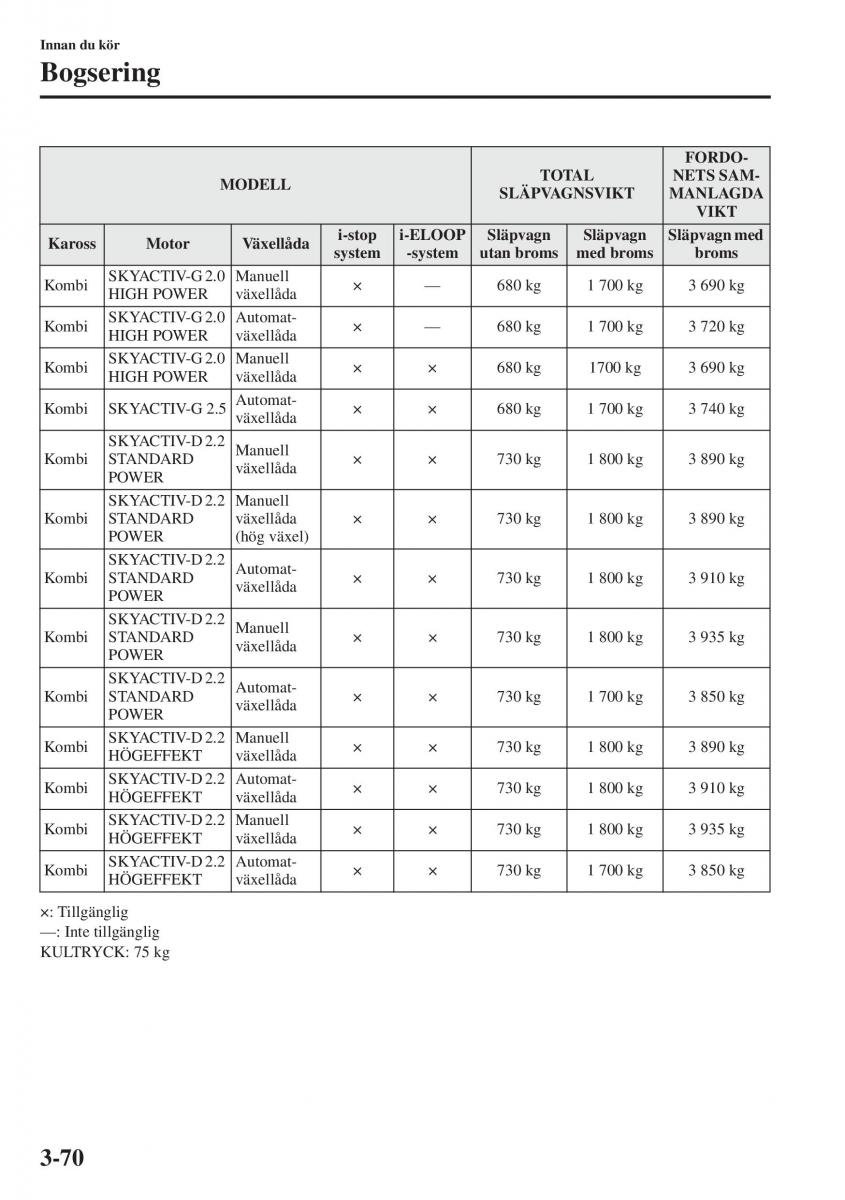 Innan du kör

Bogsering

| MODELL | | | | | TOTAL SLÄPVAGNSVIKT | | FORDONETS SAMMANLAGDA VIKT |
|---|---|---|---|---|---|---|---|
| Kaross | Motor | Växellåda | i-stop system | i-ELOOP -system | Släpvagn utan broms | Släpvagn med broms | Släpvagn med broms |
| Kombi | SKYACTIV-G 2.0 HIGH POWER | Manuell växellåda | × | — | 680 kg | 1 700 kg | 3 690 kg |
| Kombi | SKYACTIV-G 2.0 HIGH POWER | Automatväxellåda | × | — | 680 kg | 1 700 kg | 3 720 kg |
| Kombi | SKYACTIV-G 2.0 HIGH POWER | Manuell växellåda | × | × | 680 kg | 1700 kg | 3 690 kg |
| Kombi | SKYACTIV-G 2.5 | Automatväxellåda | × | × | 680 kg | 1 700 kg | 3 740 kg |
| Kombi | SKYACTIV-D 2.2 STANDARD POWER | Manuell växellåda | × | × | 730 kg | 1 800 kg | 3 890 kg |
| Kombi | SKYACTIV-D 2.2 STANDARD POWER | Manuell växellåda (hög växel) | × | × | 730 kg | 1 800 kg | 3 890 kg |
| Kombi | SKYACTIV-D 2.2 STANDARD POWER | Automatväxellåda | × | × | 730 kg | 1 800 kg | 3 910 kg |
| Kombi | SKYACTIV-D 2.2 STANDARD POWER | Manuell växellåda | × | × | 730 kg | 1 800 kg | 3 935 kg |
| Kombi | SKYACTIV-D 2.2 STANDARD POWER | Automatväxellåda | × | × | 730 kg | 1 700 kg | 3 850 kg |
| Kombi | SKYACTIV-D 2.2 HÖGEFFEKT | Manuell växellåda | × | × | 730 kg | 1 800 kg | 3 890 kg |
| Kombi | SKYACTIV-D 2.2 HÖGEFFEKT | Automatväxellåda | × | × | 730 kg | 1 800 kg | 3 910 kg |
| Kombi | SKYACTIV-D 2.2 HÖGEFFEKT | Manuell växellåda | × | × | 730 kg | 1 800 kg | 3 935 kg |
| Kombi | SKYACTIV-D 2.2 HÖGEFFEKT | Automatväxellåda | × | × | 730 kg | 1 700 kg | 3 850 kg |

×: Tillgänglig
—: Inte tillgänglig
KULTRYCK: 75 kg

3-70